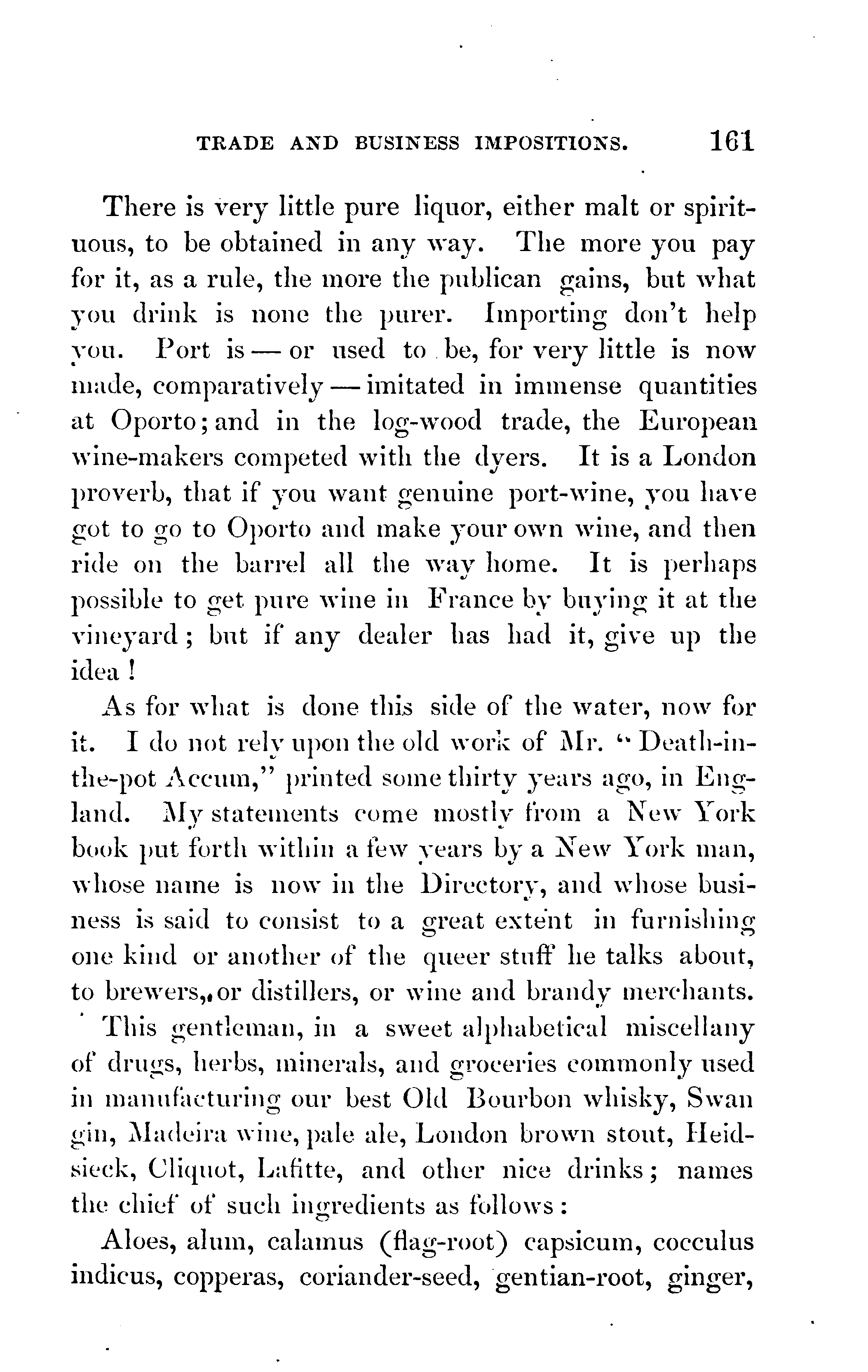 TRADE AND BUSINESS IMPOSITIONS. 161

There is very little pure liquor, either malt or spirituous, to be obtained in any way. The more you pay for it, as a rule, the more the publican gains, but what you drink is none the purer. Importing don't help you. Port is — or used to be, for very little is now made, comparatively — imitated in immense quantities at Oporto; and in the log-wood trade, the European wine-makers competed with the dyers. It is a London proverb, that if you want genuine port-wine, you have got to go to Oporto and make your own wine, and then ride on the barrel all the way home. It is perhaps possible to get pure wine in France by buying it at the vineyard; but if any dealer has had it, give up the idea!

As for what is done this side of the water, now for it. I do not rely upon the old work of Mr. "Death-in-the-pot Accum," printed some thirty years ago, in England. My statements come mostly from a New York book put forth within a few years by a New York man, whose name is now in the Directory, and whose business is said to consist to a great extent in furnishing one kind or another of the queer stuff he talks about, to brewers, or distillers, or wine and brandy merchants.

This gentleman, in a sweet alphabetical miscellany of drugs, herbs, minerals, and groceries commonly used in manufacturing our best Old Bourbon whisky, Swan gin, Madeira wine, pale ale, London brown stout, Heidsieck, Cliquot, Lafitte, and other nice drinks; names the chief of such ingredients as follows:

Aloes, alum, calamus (flag-root) capsicum, cocculus indicus, copperas, coriander-seed, gentian-root, ginger,